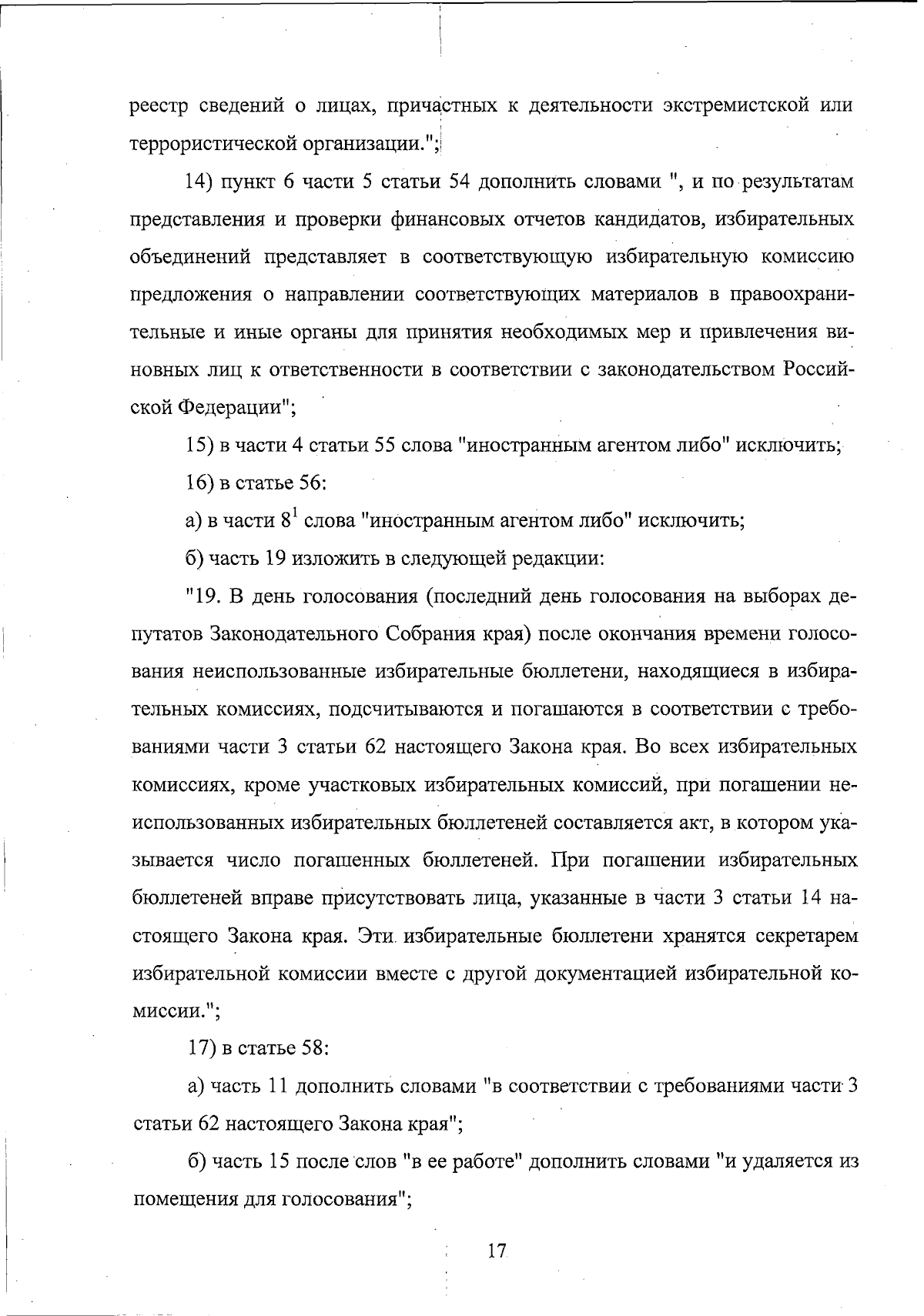 реестр сведений о лицах, причастных к деятельности экстремистской или террористической организации.";

14) пункт 6 части 5 статьи 54 дополнить словами ", и по результатам представления и проверки финансовых отчетов кандидатов, избирательных объединений представляет в соответствующую избирательную комиссию предложения о направлении соответствующих материалов в правоохранительные и иные органы для принятия необходимых мер и привлечения виновных лиц к ответственности в соответствии с законодательством Российской Федерации";

15) в части 4 статьи 55 слова "иностранным агентом либо" исключить;

16) в статье 56:

а) в части $8^1$ слова "иностранным агентом либо" исключить;

б) часть 19 изложить в следующей редакции:

"19. В день голосования (последний день голосования на выборах депутатов Законодательного Собрания края) после окончания времени голосования неиспользованные избирательные бюллетени, находящиеся в избирательных комиссиях, подсчитываются и погашаются в соответствии с требованиями части 3 статьи 62 настоящего Закона края. Во всех избирательных комиссиях, кроме участковых избирательных комиссий, при погашении неиспользованных избирательных бюллетеней составляется акт, в котором указывается число погашенных бюллетеней. При погашении избирательных бюллетеней вправе присутствовать лица, указанные в части 3 статьи 14 настоящего Закона края. Эти избирательные бюллетени хранятся секретарем избирательной комиссии вместе с другой документацией избирательной комиссии.";

17) в статье 58:

а) часть 11 дополнить словами "в соответствии с требованиями части 3 статьи 62 настоящего Закона края";

б) часть 15 после слов "в ее работе" дополнить словами "и удаляется из помещения для голосования";

17